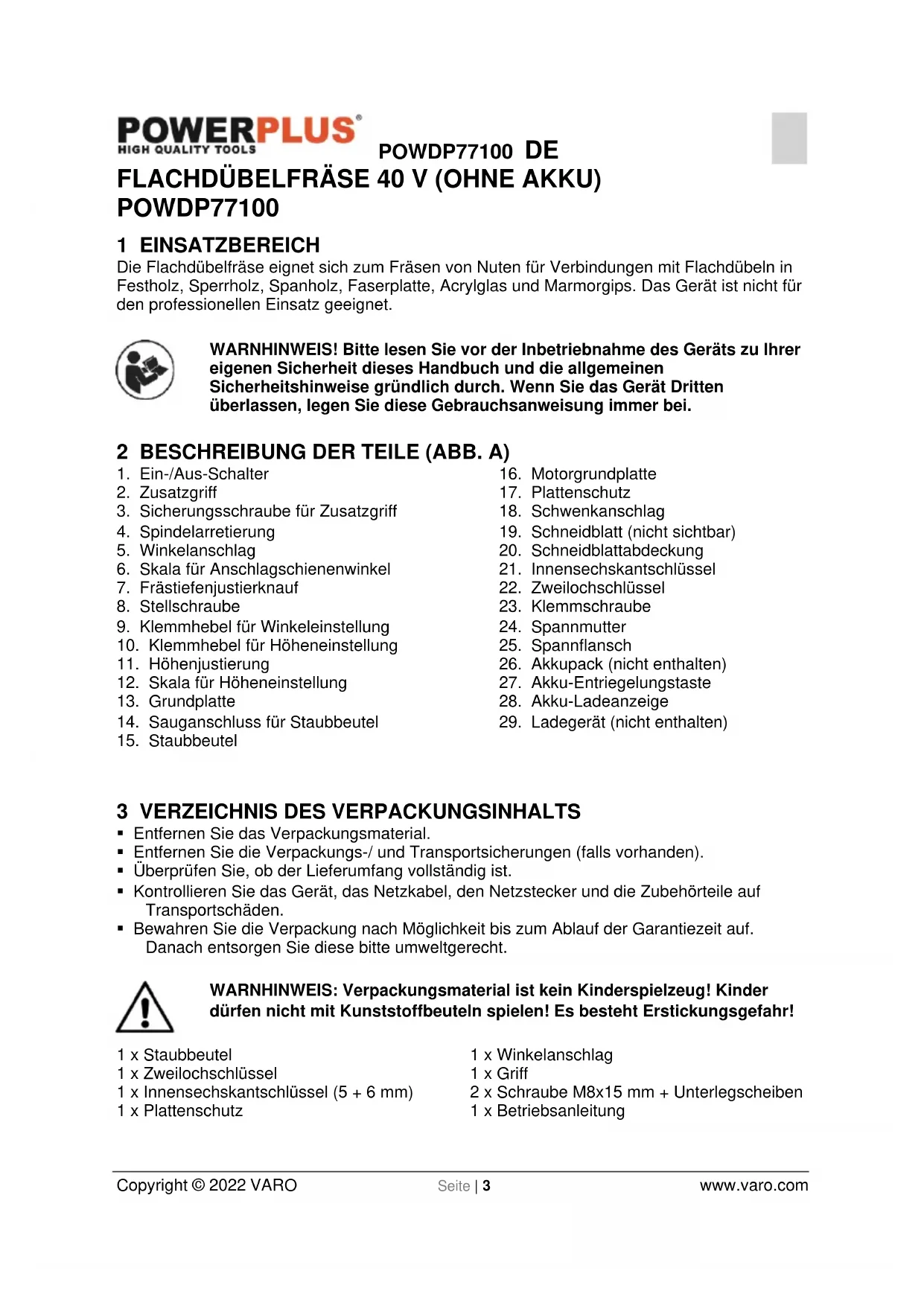 POWERPLUS®
HIGH QUALITY TOOLS

POWDP77100 DE

FLACHDÜBELFRÄSE 40 V (OHNE AKKU)
POWDP77100

1 EINSATZBEREICH
Die Flachdübelfräse eignet sich zum Fräsen von Nuten für Verbindungen mit Flachdübeln in Festholz, Sperrholz, Spanholz, Faserplatte, Acrylglas und Marmorgips. Das Gerät ist nicht für den professionellen Einsatz geeignet.

WARNHINWEIS! Bitte lesen Sie vor der Inbetriebnahme des Geräts zu Ihrer eigenen Sicherheit dieses Handbuch und die allgemeinen Sicherheitshinweise gründlich durch. Wenn Sie das Gerät Dritten überlassen, legen Sie diese Gebrauchsanweisung immer bei.

2 BESCHREIBUNG DER TEILE (ABB. A)
1. Ein-/Aus-Schalter
2. Zusatzgriff
3. Sicherungsschraube für Zusatzgriff
4. Spindelarretierung
5. Winkelanschlag
6. Skala für Anschlagschienenwinkel
7. Frästiefenjustierknauf
8. Stellschraube
9. Klemmhebel für Winkeleinstellung
10. Klemmhebel für Höheneinstellung
11. Höhenjustierung
12. Skala für Höheneinstellung
13. Grundplatte
14. Sauganschluss für Staubbeutel
15. Staubbeutel

16. Motorgrundplatte
17. Plattenschutz
18. Schwenkanschlag
19. Schneidblatt (nicht sichtbar)
20. Schneidblattabdeckung
21. Innensechskantschlüssel
22. Zweilochschlüssel
23. Klemmschraube
24. Spannmutter
25. Spannflansch
26. Akkupack (nicht enthalten)
27. Akku-Entriegelungstaste
28. Akku-Ladeanzeige
29. Ladegerät (nicht enthalten)

3 VERZEICHNIS DES VERPACKUNGSINHALTS
▪ Entfernen Sie das Verpackungsmaterial.
▪ Entfernen Sie die Verpackungs-/ und Transportsicherungen (falls vorhanden).
▪ Überprüfen Sie, ob der Lieferumfang vollständig ist.
▪ Kontrollieren Sie das Gerät, das Netzkabel, den Netzstecker und die Zubehörteile auf Transportschäden.
▪ Bewahren Sie die Verpackung nach Möglichkeit bis zum Ablauf der Garantiezeit auf. Danach entsorgen Sie diese bitte umweltgerecht.

WARNHINWEIS: Verpackungsmaterial ist kein Kinderspielzeug! Kinder dürfen nicht mit Kunststoffbeuteln spielen! Es besteht Erstickungsgefahr!

1 x Staubbeutel
1 x Zweilochschlüssel
1 x Innensechskantschlüssel (5 + 6 mm)
1 x Plattenschutz

1 x Winkelanschlag
1 x Griff
2 x Schraube M8x15 mm + Unterlegscheiben
1 x Betriebsanleitung

Copyright © 2022 VARO Seite | 3 www.varo.com